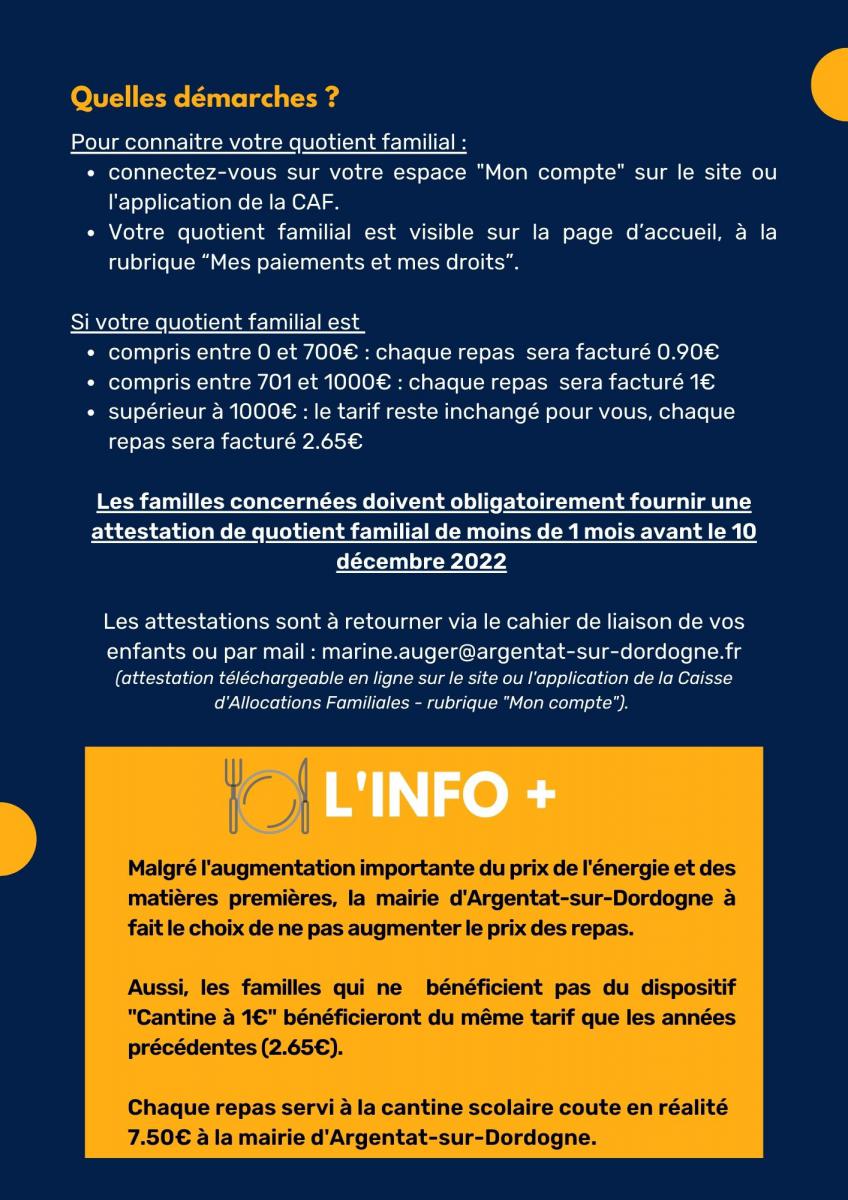 Quelles démarches ?

Pour connaitre votre quotient familial :

- connectez-vous sur votre espace "Mon compte" sur le site ou l'application de la CAF.
- Votre quotient familial est visible sur la page d'accueil, à la rubrique "Mes paiements et mes droits".

Si votre quotient familial est

- compris entre 0 et 700€ : chaque repas sera facturé 0.90€
- compris entre 701 et 1000€ : chaque repas sera facturé 1€
- supérieur à 1000€ : le tarif reste inchangé pour vous, chaque repas sera facturé 2.65€

Les familles concernées doivent obligatoirement fournir une attestation de quotient familial de moins de 1 mois avant le 10 décembre 2022

Les attestations sont à retourner via le cahier de liaison de vos enfants ou par mail : marine.auger@argentat-sur-dordogne.fr
(attestation téléchargeable en ligne sur le site ou l'application de la Caisse d'Allocations Familiales - rubrique "Mon compte").

L'INFO +

Malgré l'augmentation importante du prix de l'énergie et des matières premières, la mairie d'Argentat-sur-Dordogne à fait le choix de ne pas augmenter le prix des repas.

Aussi, les familles qui ne bénéficient pas du dispositif "Cantine à 1€" bénéficieront du même tarif que les années précédentes (2.65€).

Chaque repas servi à la cantine scolaire coute en réalité 7.50€ à la mairie d'Argentat-sur-Dordogne.